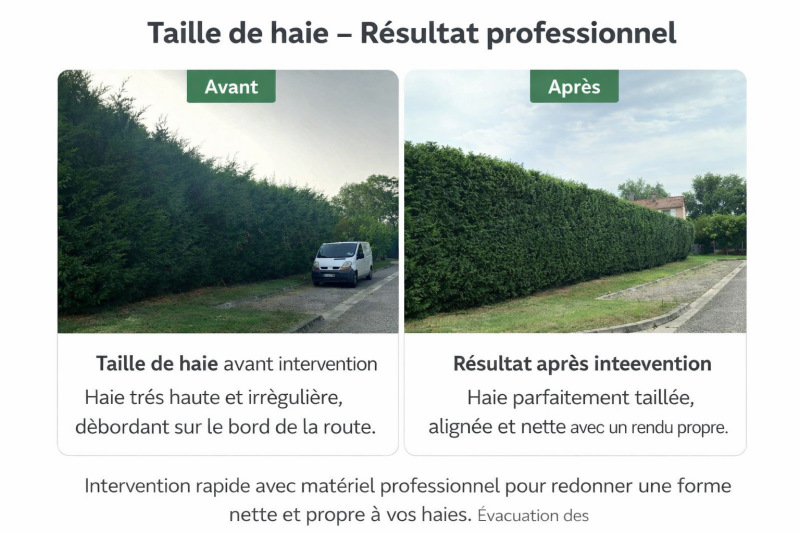 Taille de haie – Résultat professionnel

Avant

Taille de haie avant intervention

Haie trés haute et irrègulière, dèbordant sur le bord de la route.

Après

Résultat après inteevention

Haie parfaitement taillée, alignée et nette avec un rendu propre.

Intervention rapide avec matériel professionnel pour redonner une forme nette et propre à vos haies. Évacuation des